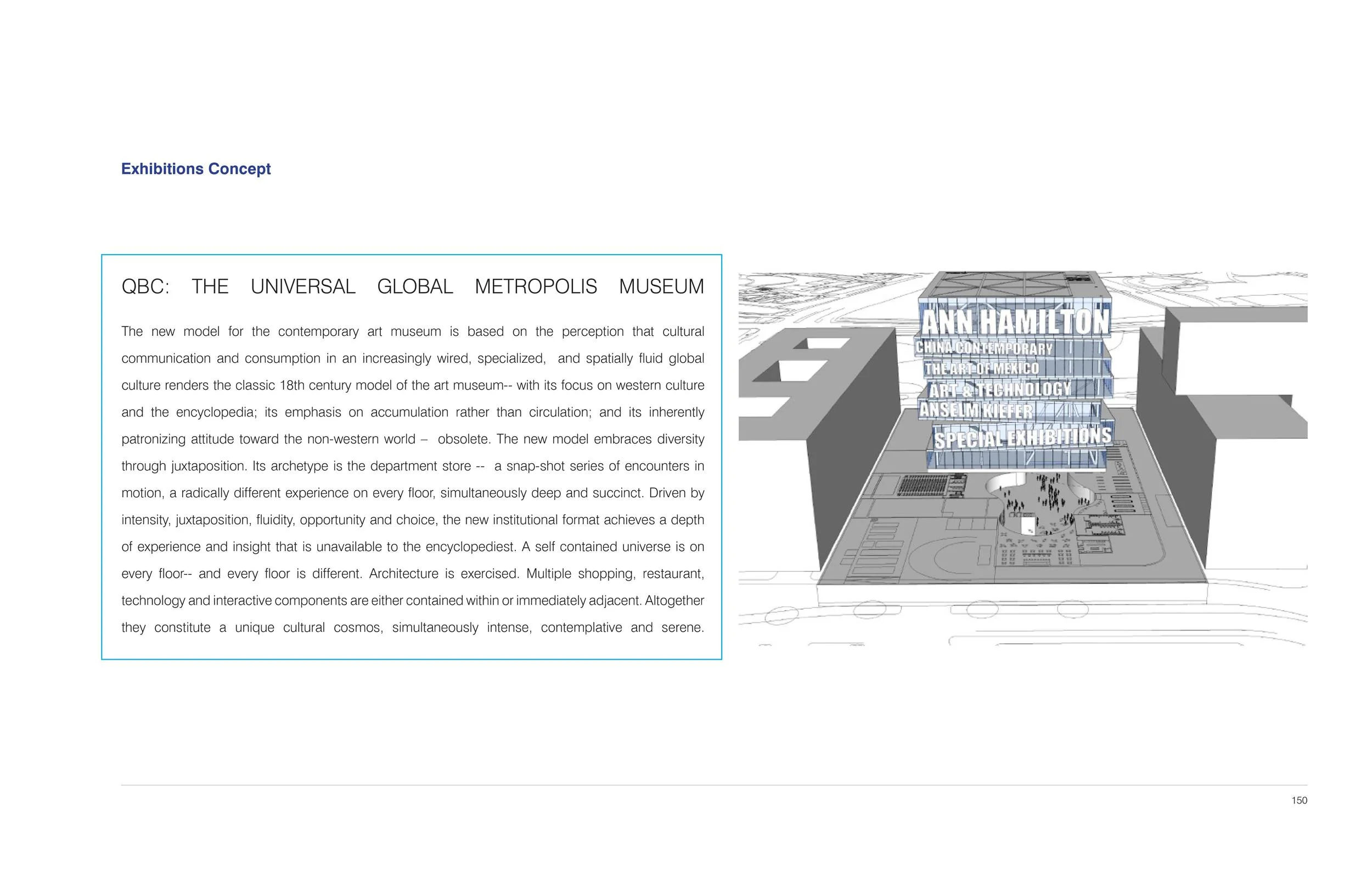 Exhibitions Concept

QBC: THE UNIVERSAL GLOBAL METROPOLIS MUSEUM

The new model for the contemporary art museum is based on the perception that cultural communication and consumption in an increasingly wired, specialized, and spatially fluid global culture renders the classic 18th century model of the art museum-- with its focus on western culture and the encyclopedia; its emphasis on accumulation rather than circulation; and its inherently patronizing attitude toward the non-western world – obsolete. The new model embraces diversity through juxtaposition. Its archetype is the department store -- a snap-shot series of encounters in motion, a radically different experience on every floor, simultaneously deep and succinct. Driven by intensity, juxtaposition, fluidity, opportunity and choice, the new institutional format achieves a depth of experience and insight that is unavailable to the encyclopediest. A self contained universe is on every floor-- and every floor is different. Architecture is exercised. Multiple shopping, restaurant, technology and interactive components are either contained within or immediately adjacent. Altogether they constitute a unique cultural cosmos, simultaneously intense, contemplative and serene.

ANN HAMILTON
CHINA CONTEMPORARY
THE ART OF MEXICO
ART & TECHNOLOGY
ANSELM KIEFER
SPECIAL EXHIBITIONS

150